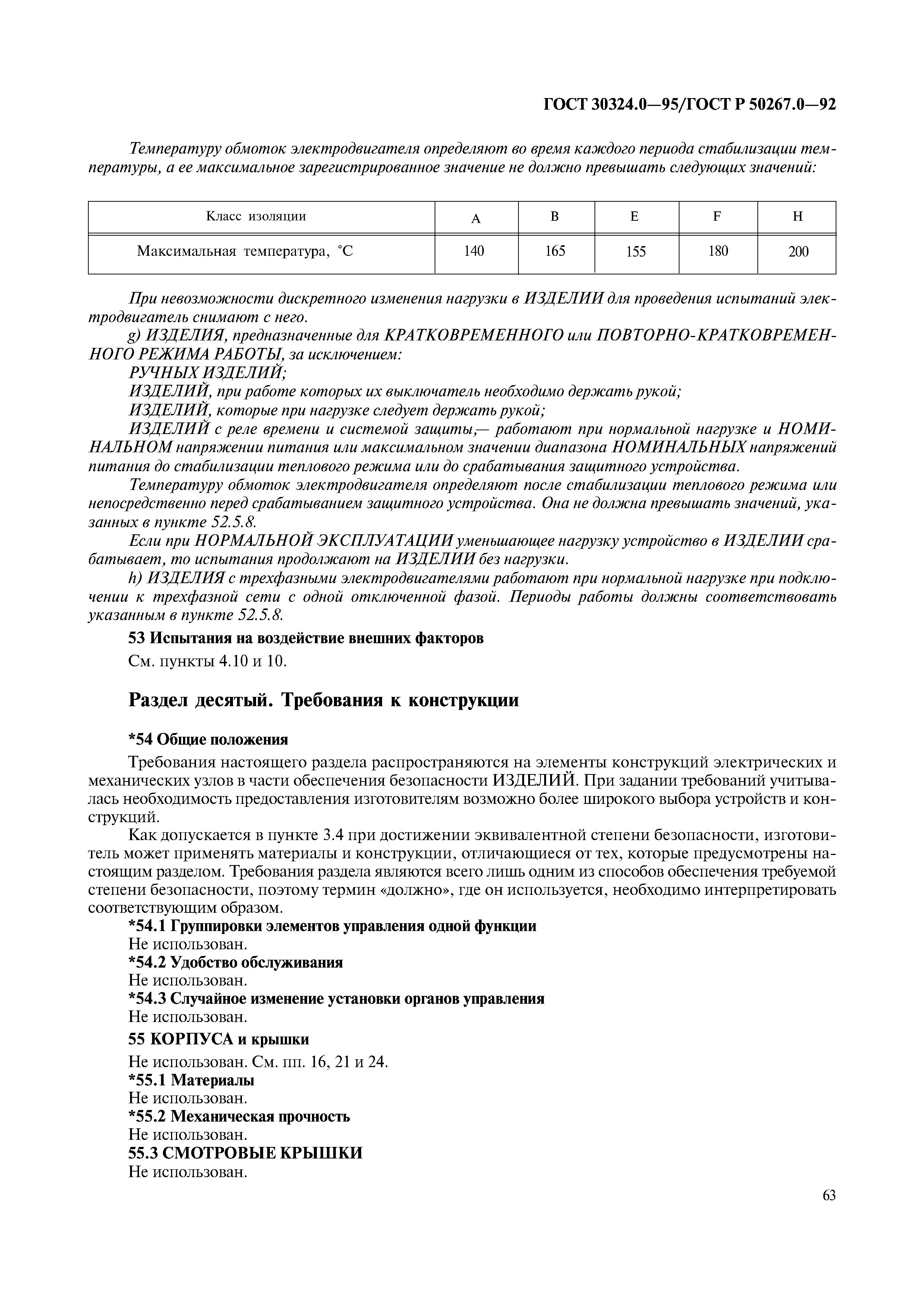 ГОСТ 30324.0—95/ГОСТ Р 50267.0—92

Температуру обмоток электродвигателя определяют во время каждого периода стабилизации температуры, а ее максимальное зарегистрированное значение не должно превышать следующих значений:

| Класс изоляции | A | B | E | F | H |
|---|---|---|---|---|---|
| Максимальная температура, °С | 140 | 165 | 155 | 180 | 200 |

При невозможности дискретного изменения нагрузки в ИЗДЕЛИИ для проведения испытаний электродвигатель снимают с него.

g) ИЗДЕЛИЯ, предназначенные для КРАТКОВРЕМЕННОГО или ПОВТОРНО-КРАТКОВРЕМЕННОГО РЕЖИМА РАБОТЫ, за исключением:

РУЧНЫХ ИЗДЕЛИЙ;

ИЗДЕЛИЙ, при работе которых их выключатель необходимо держать рукой;

ИЗДЕЛИЙ, которые при нагрузке следует держать рукой;

ИЗДЕЛИЙ с реле времени и системой защиты,— работают при нормальной нагрузке и НОМИНАЛЬНОМ напряжении питания или максимальном значении диапазона НОМИНАЛЬНЫХ напряжений питания до стабилизации теплового режима или до срабатывания защитного устройства.

Температуру обмоток электродвигателя определяют после стабилизации теплового режима или непосредственно перед срабатыванием защитного устройства. Она не должна превышать значений, указанных в пункте 52.5.8.

Если при НОРМАЛЬНОЙ ЭКСПЛУАТАЦИИ уменьшающее нагрузку устройство в ИЗДЕЛИИ срабатывает, то испытания продолжают на ИЗДЕЛИИ без нагрузки.

h) ИЗДЕЛИЯ с трехфазными электродвигателями работают при нормальной нагрузке при подключении к трехфазной сети с одной отключенной фазой. Периоды работы должны соответствовать указанным в пункте 52.5.8.

53 Испытания на воздействие внешних факторов

См. пункты 4.10 и 10.

Раздел десятый. Требования к конструкции

*54 Общие положения

Требования настоящего раздела распространяются на элементы конструкций электрических и механических узлов в части обеспечения безопасности ИЗДЕЛИЙ. При задании требований учитывалась необходимость предоставления изготовителям возможно более широкого выбора устройств и конструкций.

Как допускается в пункте 3.4 при достижении эквивалентной степени безопасности, изготовитель может применять материалы и конструкции, отличающиеся от тех, которые предусмотрены настоящим разделом. Требования раздела являются всего лишь одним из способов обеспечения требуемой степени безопасности, поэтому термин «должно», где он используется, необходимо интерпретировать соответствующим образом.

*54.1 Группировки элементов управления одной функции

Не использован.

*54.2 Удобство обслуживания

Не использован.

*54.3 Случайное изменение установки органов управления

Не использован.

55 КОРПУСА и крышки

Не использован. См. пп. 16, 21 и 24.

*55.1 Материалы

Не использован.

*55.2 Механическая прочность

Не использован.

55.3 СМОТРОВЫЕ КРЫШКИ

Не использован.

63